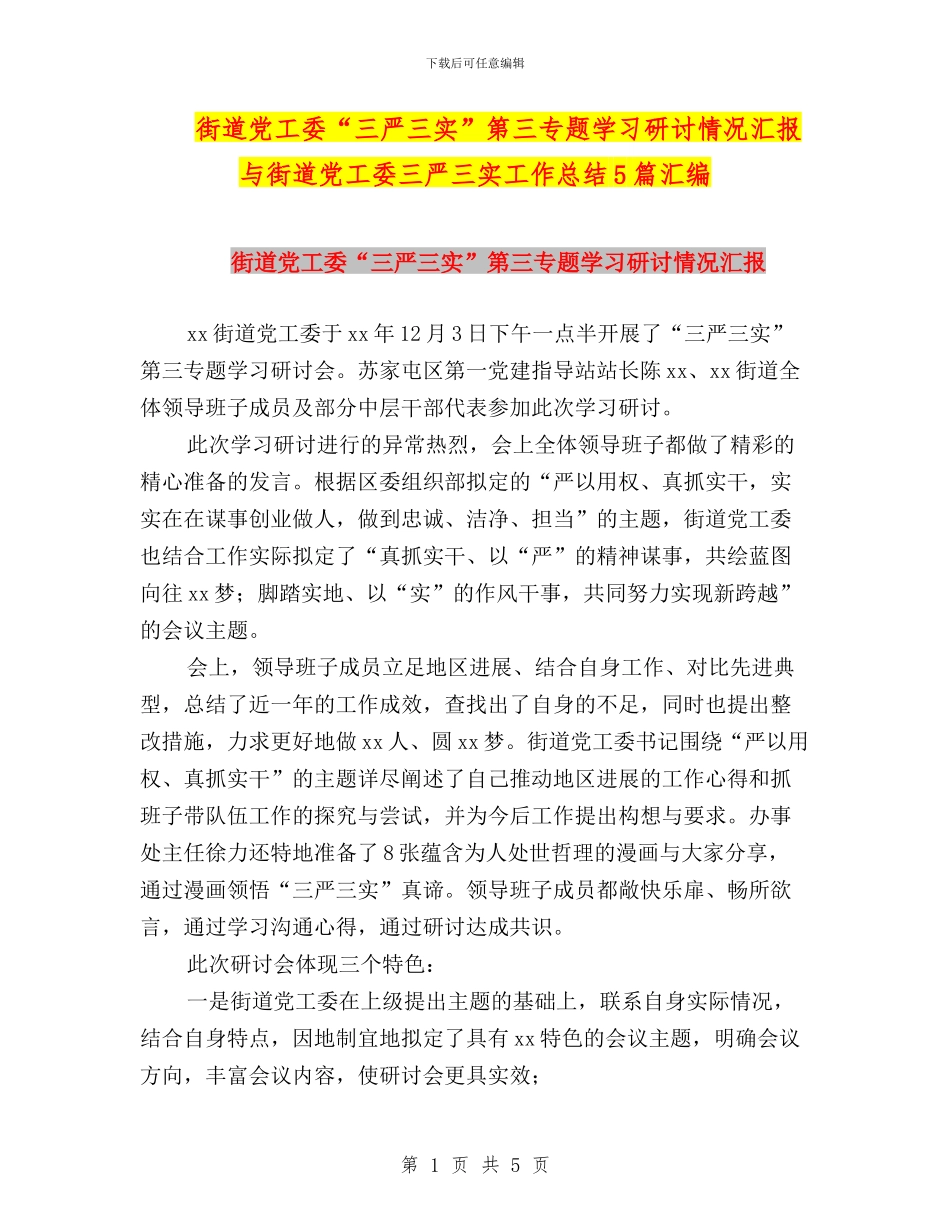 下载后可任意编辑

街道党工委“三严三实”第三专题学习研讨情况汇报与街道党工委三严三实工作总结5篇汇编

街道党工委“三严三实”第三专题学习研讨情况汇报

xx街道党工委于xx年12月3日下午一点半开展了“三严三实”第三专题学习研讨会。苏家屯区第一党建指导站站长陈xx、xx街道全体领导班子成员及部分中层干部代表参加此次学习研讨。

此次学习研讨进行的异常热烈，会上全体领导班子都做了精彩的精心准备的发言。根据区委组织部拟定的“严以用权、真抓实干，实实在在谋事创业做人，做到忠诚、洁净、担当”的主题，街道党工委也结合工作实际拟定了“真抓实干、以“严”的精神谋事，共绘蓝图向往xx梦；脚踏实地、以“实”的作风干事，共同努力实现新跨越”的会议主题。

会上，领导班子成员立足地区进展、结合自身工作、对比先进典型，总结了近一年的工作成效，查找出了自身的不足，同时也提出整改措施，力求更好地做xx人、圆xx梦。街道党工委书记围绕“严以用权、真抓实干”的主题详尽阐述了自己推动地区进展的工作心得和抓班子带队伍工作的探究与尝试，并为今后工作提出构想与要求。办事处主任徐力还特地准备了8张蕴含为人处世哲理的漫画与大家分享，通过漫画领悟“三严三实”真谛。领导班子成员都敞快乐扉、畅所欲言，通过学习沟通心得，通过研讨达成共识。

此次研讨会体现三个特色：

一是街道党工委在上级提出主题的基础上，联系自身实际情况，结合自身特点，因地制宜地拟定了具有xx特色的会议主题，明确会议方向，丰富会议内容，使研讨会更具实效；

第 1 页 共 5 页